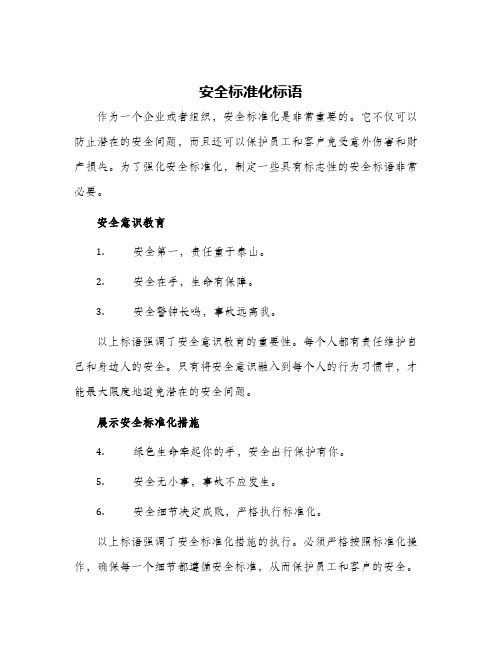 安全标准化标语

作为一个企业或者组织，安全标准化是非常重要的。它不仅可以防止潜在的安全问题，而且还可以保护员工和客户免受意外伤害和财产损失。为了强化安全标准化，制定一些具有标志性的安全标语非常必要。

安全意识教育

1.　安全第一，责任重于泰山。

2.　安全在手，生命有保障。

3.　安全警钟长鸣，事故远离我。

以上标语强调了安全意识教育的重要性。每个人都有责任维护自己和身边人的安全。只有将安全意识融入到每个人的行为习惯中，才能最大限度地避免潜在的安全问题。

展示安全标准化措施

4.　绿色生命牵起你的手，安全出行保护有你。

5.　安全无小事，事故不应发生。

6.　安全细节决定成败，严格执行标准化。

以上标语强调了安全标准化措施的执行。必须严格按照标准化操作，确保每一个细节都遵循安全标准，从而保护员工和客户的安全。